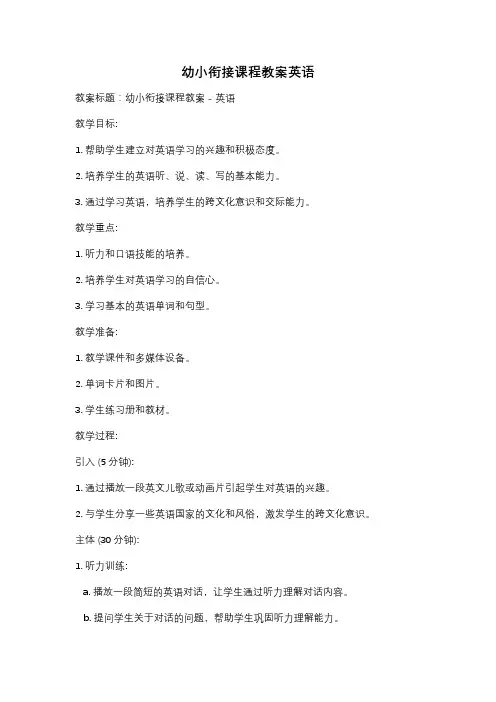 幼小衔接课程教案英语

教案标题：幼小衔接课程教案 - 英语

教学目标:

1. 帮助学生建立对英语学习的兴趣和积极态度。

2. 培养学生的英语听、说、读、写的基本能力。

3. 通过学习英语，培养学生的跨文化意识和交际能力。

教学重点:

1. 听力和口语技能的培养。

2. 培养学生对英语学习的自信心。

3. 学习基本的英语单词和句型。

教学准备:

1. 教学课件和多媒体设备。

2. 单词卡片和图片。

3. 学生练习册和教材。

教学过程:

引入 (5 分钟):

1. 通过播放一段英文儿歌或动画片引起学生对英语的兴趣。

2. 与学生分享一些英语国家的文化和风俗，激发学生的跨文化意识。

主体 (30 分钟):

1. 听力训练:

a. 播放一段简短的英语对话，让学生通过听力理解对话内容。

b. 提问学生关于对话的问题，帮助学生巩固听力理解能力。